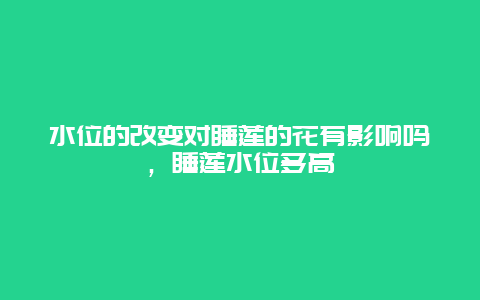 水位的改变对睡莲的花有影响吗，睡莲水位多高